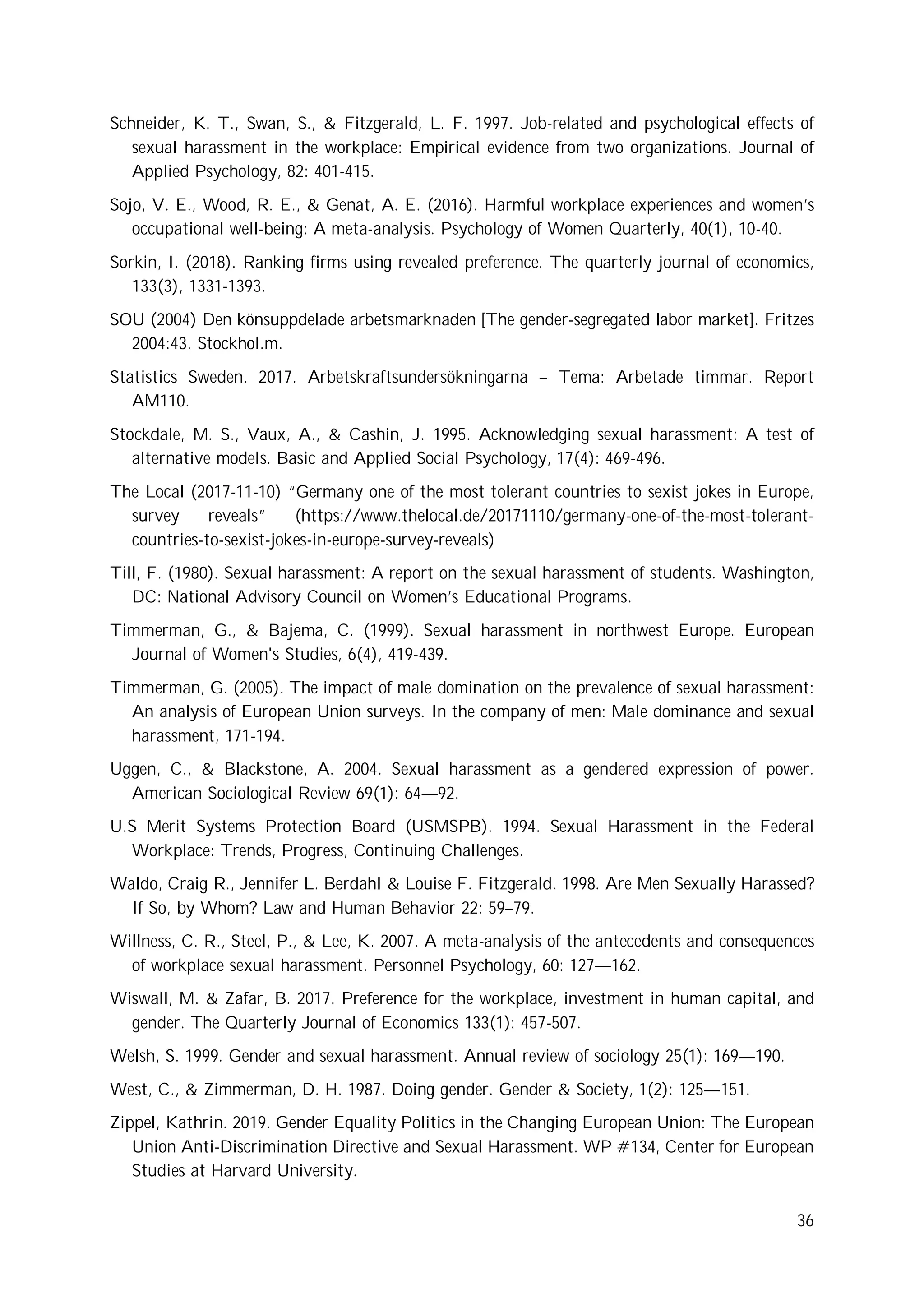 Schneider, K. T., Swan, S., & Fitzgerald, L. F. 1997. Job-related and psychological effects of sexual harassment in the workplace: Empirical evidence from two organizations. Journal of Applied Psychology, 82: 401-415.

Sojo, V. E., Wood, R. E., & Genat, A. E. (2016). Harmful workplace experiences and women's occupational well-being: A meta-analysis. Psychology of Women Quarterly, 40(1), 10-40.

Sorkin, I. (2018). Ranking firms using revealed preference. The quarterly journal of economics, 133(3), 1331-1393.

SOU (2004) Den könsuppdelade arbetsmarknaden [The gender-segregated labor market]. Fritzes 2004:43. Stockhol.m.

Statistics Sweden. 2017. Arbetskraftsundersökningarna – Tema: Arbetade timmar. Report AM110.

Stockdale, M. S., Vaux, A., & Cashin, J. 1995. Acknowledging sexual harassment: A test of alternative models. Basic and Applied Social Psychology, 17(4): 469-496.

The Local (2017-11-10) "Germany one of the most tolerant countries to sexist jokes in Europe, survey reveals" (https://www.thelocal.de/20171110/germany-one-of-the-most-tolerant-countries-to-sexist-jokes-in-europe-survey-reveals)

Till, F. (1980). Sexual harassment: A report on the sexual harassment of students. Washington, DC: National Advisory Council on Women's Educational Programs.

Timmerman, G., & Bajema, C. (1999). Sexual harassment in northwest Europe. European Journal of Women's Studies, 6(4), 419-439.

Timmerman, G. (2005). The impact of male domination on the prevalence of sexual harassment: An analysis of European Union surveys. In the company of men: Male dominance and sexual harassment, 171-194.

Uggen, C., & Blackstone, A. 2004. Sexual harassment as a gendered expression of power. American Sociological Review 69(1): 64—92.

U.S Merit Systems Protection Board (USMSPB). 1994. Sexual Harassment in the Federal Workplace: Trends, Progress, Continuing Challenges.

Waldo, Craig R., Jennifer L. Berdahl & Louise F. Fitzgerald. 1998. Are Men Sexually Harassed? If So, by Whom? Law and Human Behavior 22: 59–79.

Willness, C. R., Steel, P., & Lee, K. 2007. A meta-analysis of the antecedents and consequences of workplace sexual harassment. Personnel Psychology, 60: 127—162.

Wiswall, M. & Zafar, B. 2017. Preference for the workplace, investment in human capital, and gender. The Quarterly Journal of Economics 133(1): 457-507.

Welsh, S. 1999. Gender and sexual harassment. Annual review of sociology 25(1): 169—190.

West, C., & Zimmerman, D. H. 1987. Doing gender. Gender & Society, 1(2): 125—151.

Zippel, Kathrin. 2019. Gender Equality Politics in the Changing European Union: The European Union Anti-Discrimination Directive and Sexual Harassment. WP #134, Center for European Studies at Harvard University.

36